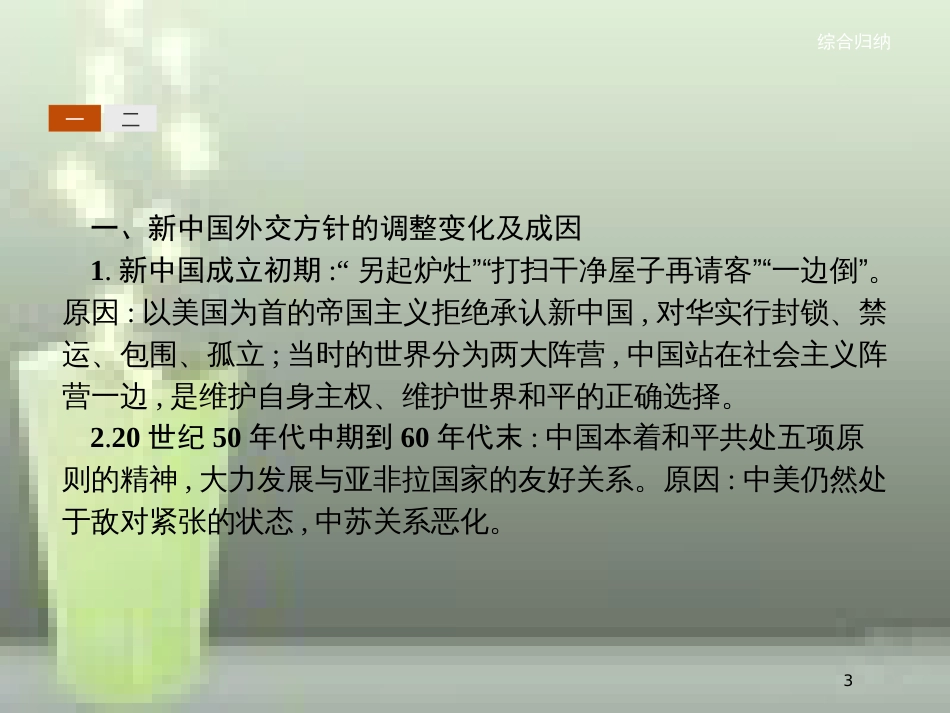 综合归纳

一 二

一、新中国外交方针的调整变化及成因

1. 新中国成立初期 :“ 另起炉灶”“打扫干净屋子再请客”“一边倒”。原因 : 以美国为首的帝国主义拒绝承认新中国 , 对华实行封锁、禁运、包围、孤立 ; 当时的世界分为两大阵营 , 中国站在社会主义阵营一边 , 是维护自身主权、维护世界和平的正确选择。

2.20 世纪 50 年代中期到 60 年代末 : 中国本着和平共处五项原则的精神 , 大力发展与亚非拉国家的友好关系。原因 : 中美仍然处于敌对紧张的状态 , 中苏关系恶化。

3